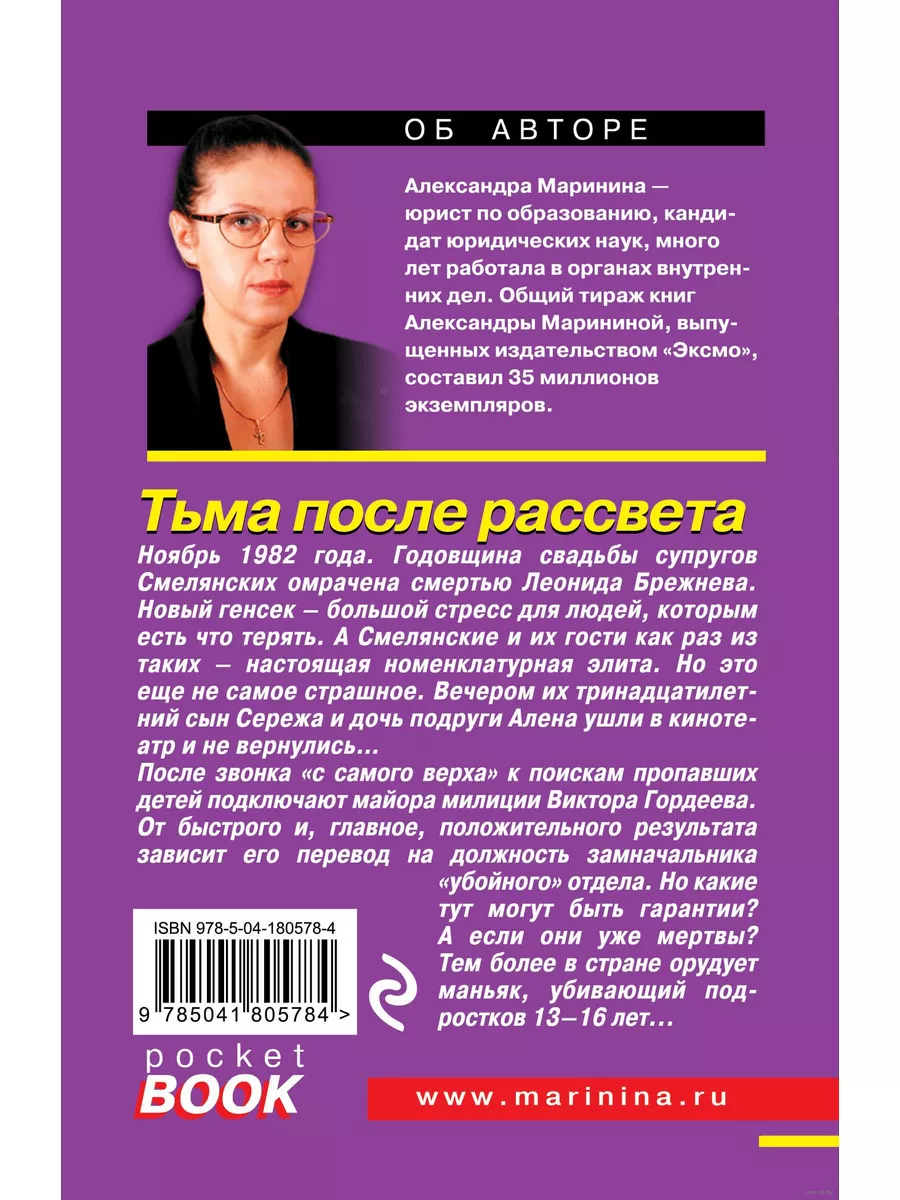 ОБ АВТОРЕ

Александра Маринина — юрист по образованию, кандидат юридических наук, много лет работала в органах внутренних дел. Общий тираж книг Александры Марининой, выпущенных издательством «Эксмо», составил 35 миллионов экземпляров.

Тьма после рассвета

Ноябрь 1982 года. Годовщина свадьбы супругов Смелянских омрачена смертью Леонида Брежнева. Новый генсек – большой стресс для людей, которым есть что терять. А Смелянские и их гости как раз из таких – настоящая номенклатурная элита. Но это еще не самое страшное. Вечером их тринадцатилетний сын Сережа и дочь подруги Алена ушли в кинотеатр и не вернулись...

После звонка «с самого верха» к поискам пропавших детей подключают майора милиции Виктора Гордеева. От быстрого и, главное, положительного результата зависит его перевод на должность замначальника «убойного» отдела. Но какие тут могут быть гарантии? А если они уже мертвы? Тем более в стране орудует маньяк, убивающий подростков 13–16 лет...

ISBN 978-5-04-180578-4

9 785041 805784 >

pocket BOOK

www.marinina.ru